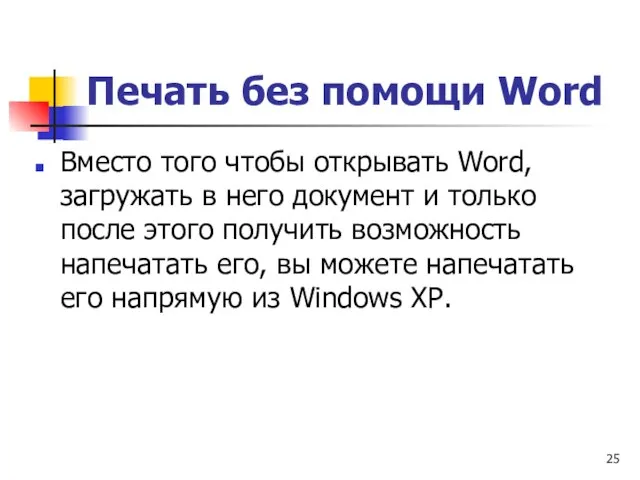 Печать без помощи Word

Вместо того чтобы открывать Word, загружать в него документ и только после этого получить возможность напечатать его, вы можете напечатать его напрямую из Windows XP.

25